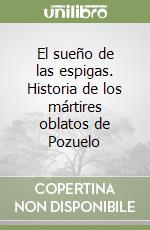 unilibro

El sueño de las espigas. Historia de los mártires oblatos de Pozuelo

COPERTINA NON DISPONIBILE